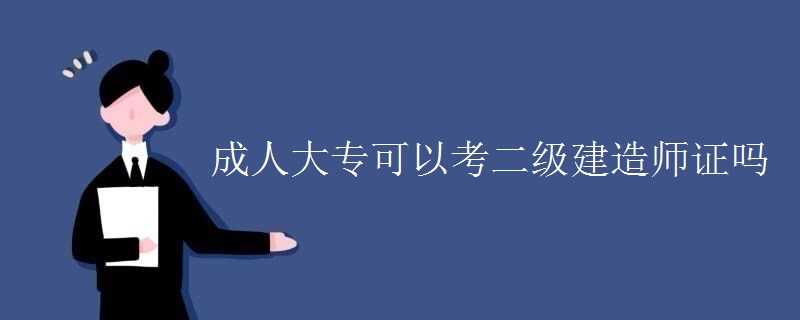 成人大专可以考二级建造师证吗